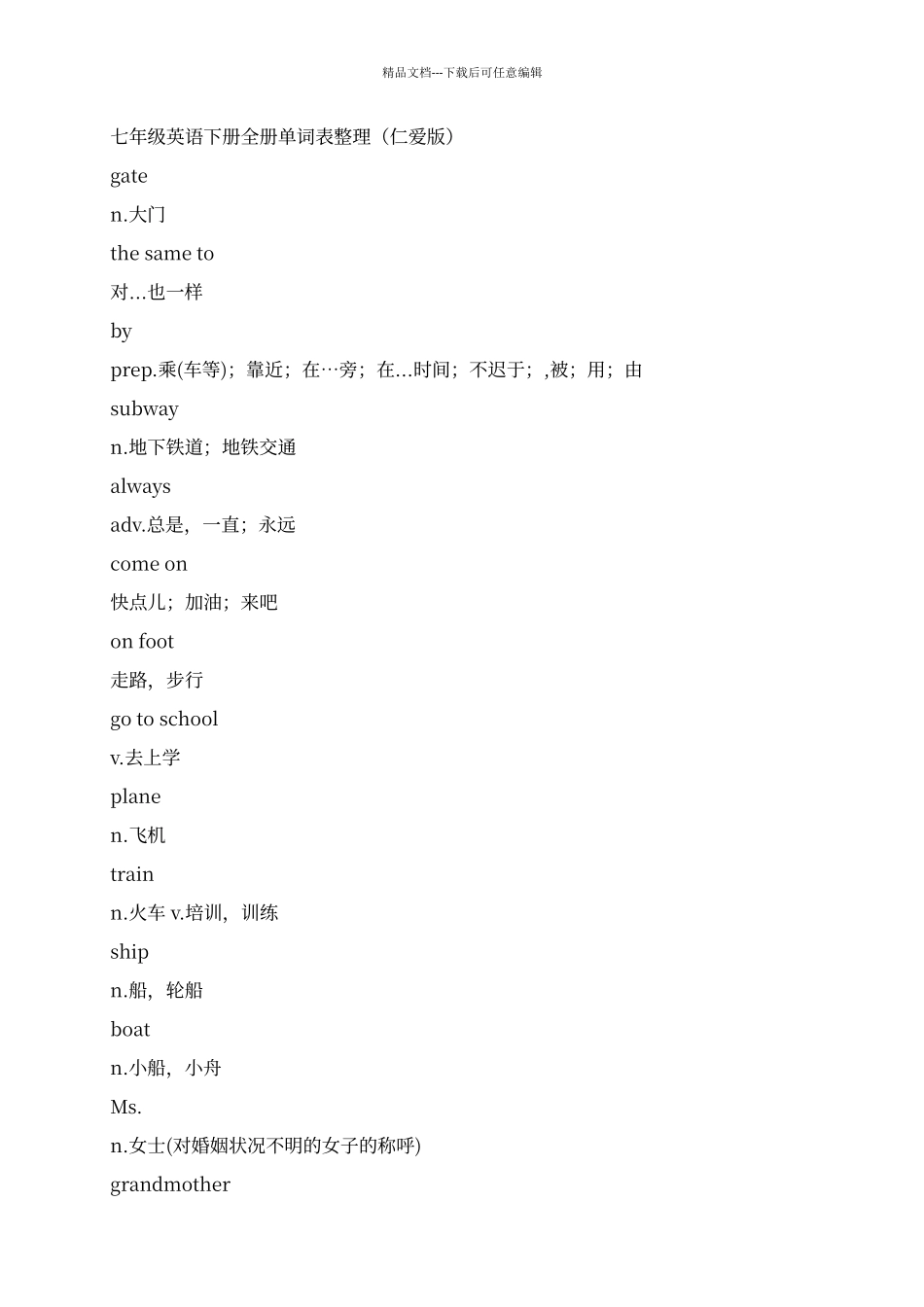 精品文档---下载后可任意编辑

七年级英语下册全册单词表整理（仁爱版）

gate

n.大门

the same to

对...也一样

by

prep.乘(车等)；靠近；在…旁；在...时间；不迟于；,被；用；由

subway

n.地下铁道；地铁交通

always

adv.总是，一直；永远

come on

快点儿；加油；来吧

on foot

走路，步行

go to school

v.去上学

plane

n.飞机

train

n.火车 v.培训，训练

ship

n.船，轮船

boat

n.小船，小舟

Ms.

n.女士(对婚姻状况不明的女子的称呼)

grandmother